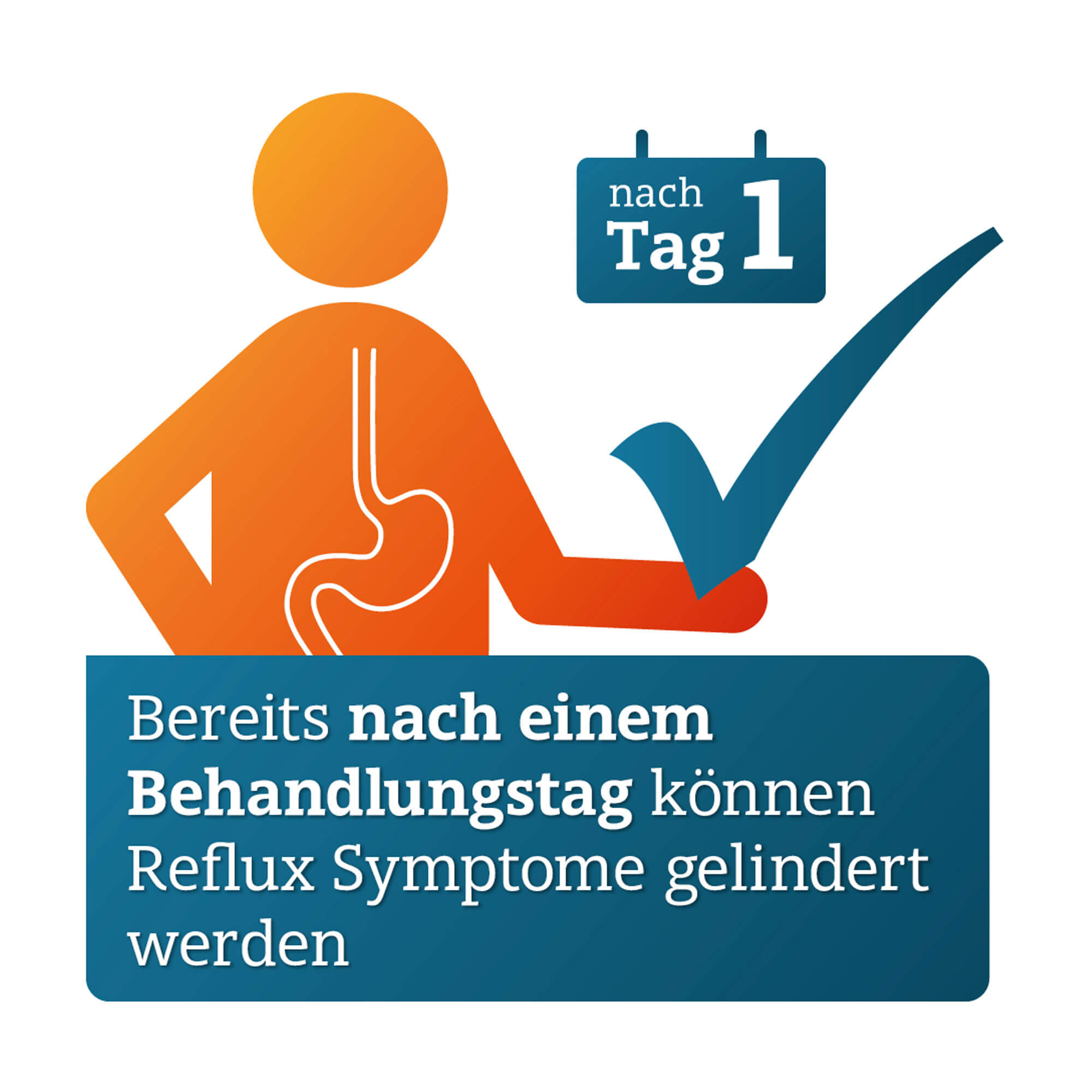 nach
Tag 1

Bereits nach einem Behandlungstag können Reflux Symptome gelindert werden